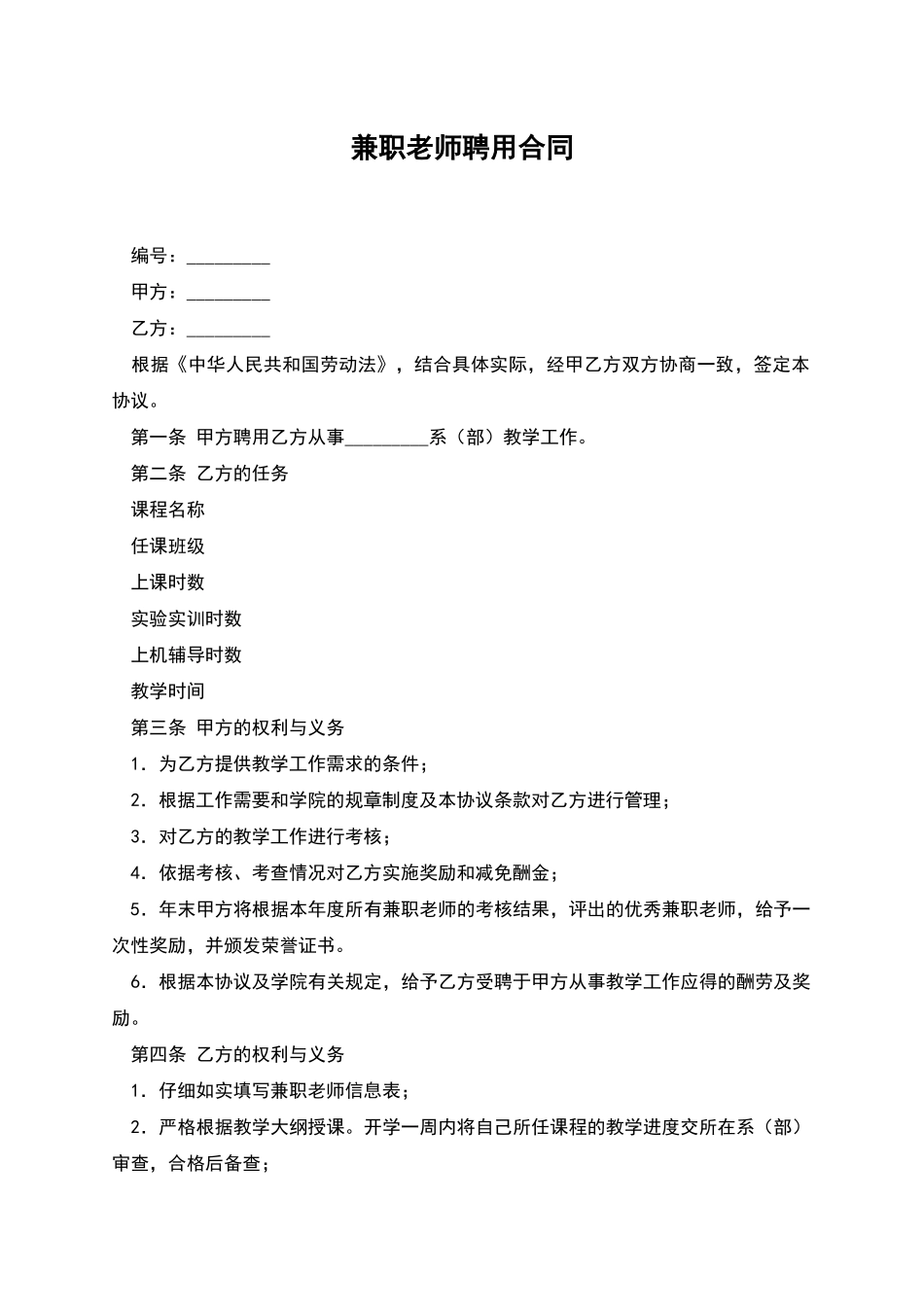 兼职老师聘用合同

编号：_________

甲方：_________

乙方：_________

根据《中华人民共和国劳动法》，结合具体实际，经甲乙方双方协商一致，签定本协议。

第一条 甲方聘用乙方从事_________系（部）教学工作。

第二条 乙方的任务

课程名称

任课班级

上课时数

实验实训时数

上机辅导时数

教学时间

第三条 甲方的权利与义务

1．为乙方提供教学工作需求的条件；

2．根据工作需要和学院的规章制度及本协议条款对乙方进行管理；

3．对乙方的教学工作进行考核；

4．依据考核、考查情况对乙方实施奖励和减免酬金；

5．年末甲方将根据本年度所有兼职老师的考核结果，评出的优秀兼职老师，给予一次性奖励，并颁发荣誉证书。

6．根据本协议及学院有关规定，给予乙方受聘于甲方从事教学工作应得的酬劳及奖励。

第四条 乙方的权利与义务

1．仔细如实填写兼职老师信息表；

2．严格根据教学大纲授课。开学一周内将自己所任课程的教学进度交所在系（部）审查，合格后备查；